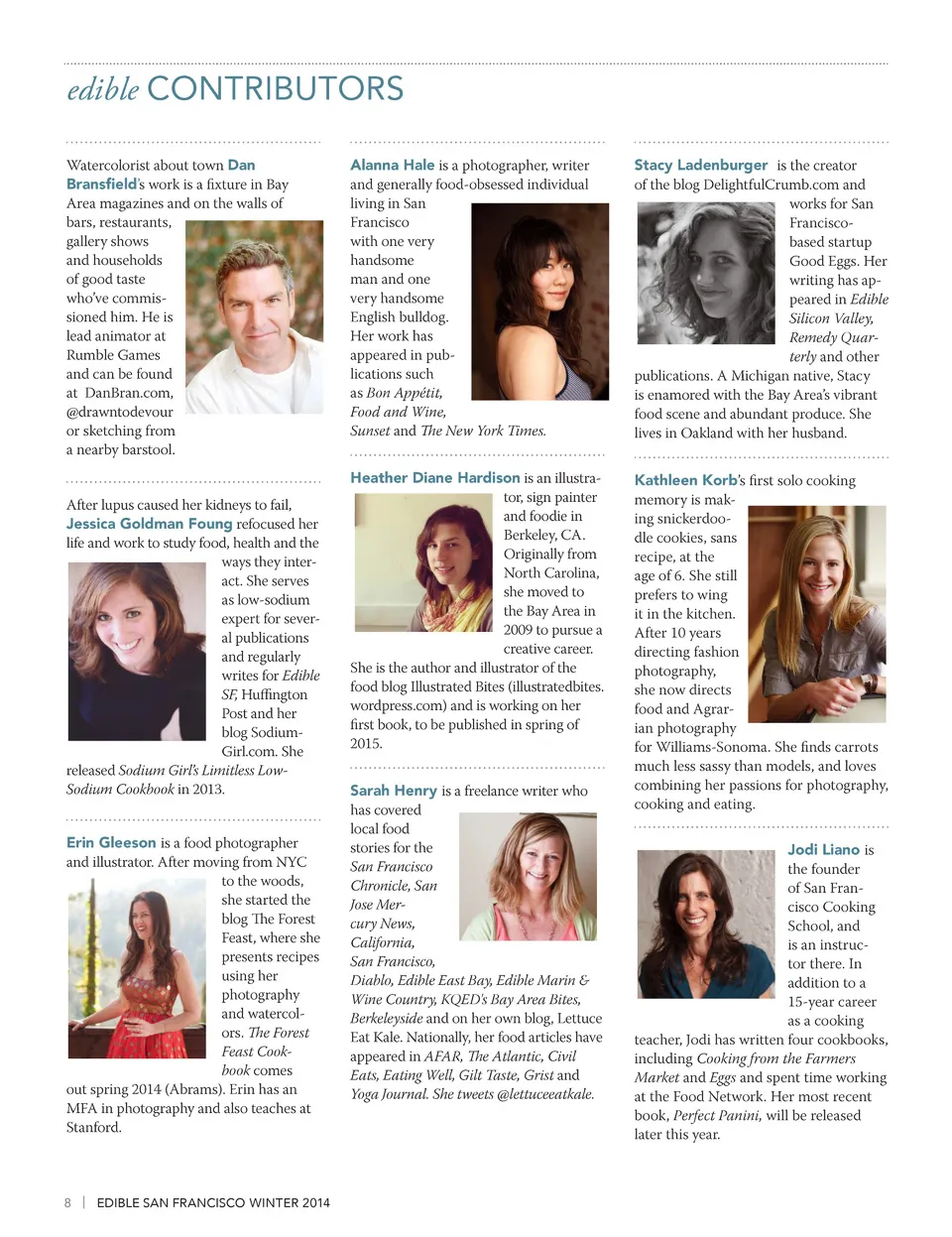 edible CONTRIBUTORS

Watercolorist about town Dan Bransfield's work is a fixture in Bay Area magazines and on the walls of bars, restaurants, gallery shows and households of good taste who've commissioned him. He is lead animator at Rumble Games and can be found at DanBran.com, @drawntodevour or sketching from a nearby barstool.

After lupus caused her kidneys to fail, Jessica Goldman Foung refocused her life and work to study food, health and the ways they interact. She serves as low-sodium expert for several publications and regularly writes for Edible SF, Huffington Post and her blog SodiumGirl.com. She released Sodium Girl's Limitless Low-Sodium Cookbook in 2013.

Erin Gleeson is a food photographer and illustrator. After moving from NYC to the woods, she started the blog The Forest Feast, where she presents recipes using her photography and watercolors. The Forest Feast Cookbook comes out spring 2014 (Abrams). Erin has an MFA in photography and also teaches at Stanford.

Alanna Hale is a photographer, writer and generally food-obsessed individual living in San Francisco with one very handsome man and one very handsome English bulldog. Her work has appeared in publications such as Bon Appétit, Food and Wine, Sunset and The New York Times.

Heather Diane Hardison is an illustrator, sign painter and foodie in Berkeley, CA. Originally from North Carolina, she moved to the Bay Area in 2009 to pursue a creative career. She is the author and illustrator of the food blog Illustrated Bites (illustratedbites.wordpress.com) and is working on her first book, to be published in spring of 2015.

Sarah Henry is a freelance writer who has covered local food stories for the San Francisco Chronicle, San Jose Mercury News, California, San Francisco, Diablo, Edible East Bay, Edible Marin & Wine Country, KQED's Bay Area Bites, Berkeleyside and on her own blog, Lettuce Eat Kale. Nationally, her food articles have appeared in AFAR, The Atlantic, Civil Eats, Eating Well, Gilt Taste, Grist and Yoga Journal. She tweets @lettuceeatkale.

Stacy Ladenburger is the creator of the blog DelightfulCrumb.com and works for San Francisco-based startup Good Eggs. Her writing has appeared in Edible Silicon Valley, Remedy Quarterly and other publications. A Michigan native, Stacy is enamored with the Bay Area's vibrant food scene and abundant produce. She lives in Oakland with her husband.

Kathleen Korb's first solo cooking memory is making snickerdoodle cookies, sans recipe, at the age of 6. She still prefers to wing it in the kitchen. After 10 years directing fashion photography, she now directs food and Agrarian photography for Williams-Sonoma. She finds carrots much less sassy than models, and loves combining her passions for photography, cooking and eating.

Jodi Liano is the founder of San Francisco Cooking School, and is an instructor there. In addition to a 15-year career as a cooking teacher, Jodi has written four cookbooks, including Cooking from the Farmers Market and Eggs and spent time working at the Food Network. Her most recent book, Perfect Panini, will be released later this year.

8 | EDIBLE SAN FRANCISCO WINTER 2014